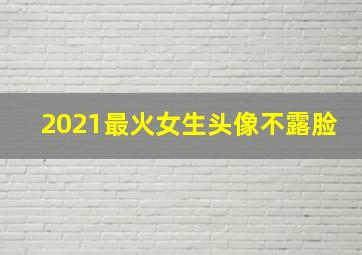 2021最火女生头像不露脸